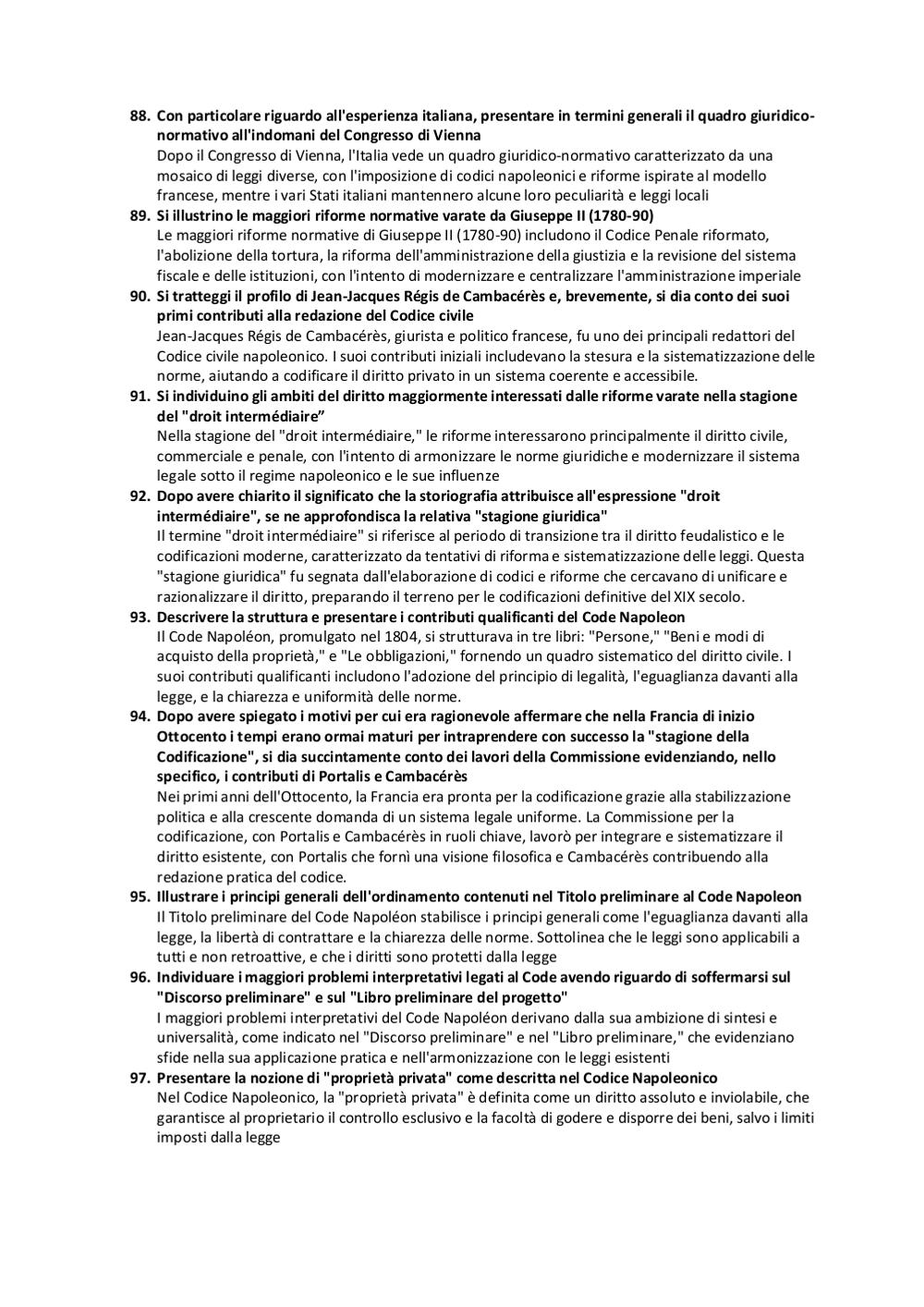 88. Con particolare riguardo all'esperienza italiana, presentare in termini generali il quadro giuridico-normativo all'indomani del Congresso di Vienna
Dopo il Congresso di Vienna, l'Italia vede un quadro giuridico-normativo caratterizzato da una mosaico di leggi diverse, con l'imposizione di codici napoleonici e riforme ispirate al modello francese, mentre i vari Stati italiani mantennero alcune loro peculiarità e leggi locali
89. Si illustrino le maggiori riforme normative varate da Giuseppe II (1780-90)
Le maggiori riforme normative di Giuseppe II (1780-90) includono il Codice Penale riformato, l'abolizione della tortura, la riforma dell'amministrazione della giustizia e la revisione del sistema fiscale e delle istituzioni, con l'intento di modernizzare e centralizzare l'amministrazione imperiale
90. Si tratteggi il profilo di Jean-Jacques Régis de Cambacérès e, brevemente, si dia conto dei suoi primi contributi alla redazione del Codice civile
Jean-Jacques Régis de Cambacérès, giurista e politico francese, fu uno dei principali redattori del Codice civile napoleonico. I suoi contributi iniziali includevano la stesura e la sistematizzazione delle norme, aiutando a codificare il diritto privato in un sistema coerente e accessibile.
91. Si individuino gli ambiti del diritto maggiormente interessati dalle riforme varate nella stagione del "droit intermédiaire”
Nella stagione del "droit intermédiaire," le riforme interessarono principalmente il diritto civile, commerciale e penale, con l'intento di armonizzare le norme giuridiche e modernizzare il sistema legale sotto il regime napoleonico e le sue influenze
92. Dopo avere chiarito il significato che la storiografia attribuisce all'espressione "droit intermédiaire", se ne approfondisca la relativa "stagione giuridica"
Il termine "droit intermédiaire" si riferisce al periodo di transizione tra il diritto feudalistico e le codificazioni moderne, caratterizzato da tentativi di riforma e sistematizzazione delle leggi. Questa "stagione giuridica" fu segnata dall'elaborazione di codici e riforme che cercavano di unificare e razionalizzare il diritto, preparando il terreno per le codificazioni definitive del XIX secolo.
93. Descrivere la struttura e presentare i contributi qualificanti del Code Napoleon
Il Code Napoléon, promulgato nel 1804, si strutturava in tre libri: "Persone," "Beni e modi di acquisto della proprietà," e "Le obbligazioni," fornendo un quadro sistematico del diritto civile. I suoi contributi qualificanti includono l'adozione del principio di legalità, l'eguaglianza davanti alla legge, e la chiarezza e uniformità delle norme.
94. Dopo avere spiegato i motivi per cui era ragionevole affermare che nella Francia di inizio Ottocento i tempi erano ormai maturi per intraprendere con successo la "stagione della Codificazione", si dia succintamente conto dei lavori della Commissione evidenziando, nello specifico, i contributi di Portalis e Cambacérès
Nei primi anni dell'Ottocento, la Francia era pronta per la codificazione grazie alla stabilizzazione politica e alla crescente domanda di un sistema legale uniforme. La Commissione per la codificazione, con Portalis e Cambacérès in ruoli chiave, lavorò per integrare e sistematizzare il diritto esistente, con Portalis che fornì una visione filosofica e Cambacérès contribuendo alla redazione pratica del codice.
95. Illustrare i principi generali dell'ordinamento contenuti nel Titolo preliminare al Code Napoleon
Il Titolo preliminare del Code Napoléon stabilisce i principi generali come l'eguaglianza davanti alla legge, la libertà di contrattare e la chiarezza delle norme. Sottolinea che le leggi sono applicabili a tutti e non retroattive, e che i diritti sono protetti dalla legge
96. Individuare i maggiori problemi interpretativi legati al Code avendo riguardo di soffermarsi sul "Discorso preliminare" e sul "Libro preliminare del progetto"
I maggiori problemi interpretativi del Code Napoléon derivano dalla sua ambizione di sintesi e universalità, come indicato nel "Discorso preliminare" e nel "Libro preliminare," che evidenziano sfide nella sua applicazione pratica e nell'armonizzazione con le leggi esistenti
97. Presentare la nozione di "proprietà privata" come descritta nel Codice Napoleonico
Nel Codice Napoleonico, la "proprietà privata" è definita come un diritto assoluto e inviolabile, che garantisce al proprietario il controllo esclusivo e la facoltà di godere e disporre dei beni, salvo i limiti imposti dalla legge